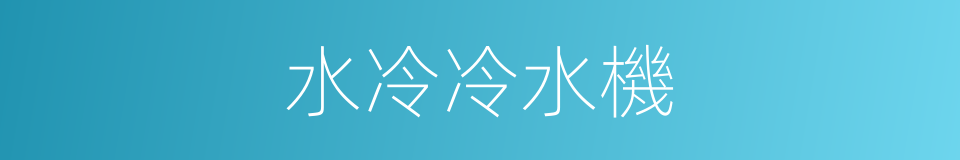 水冷冷水機